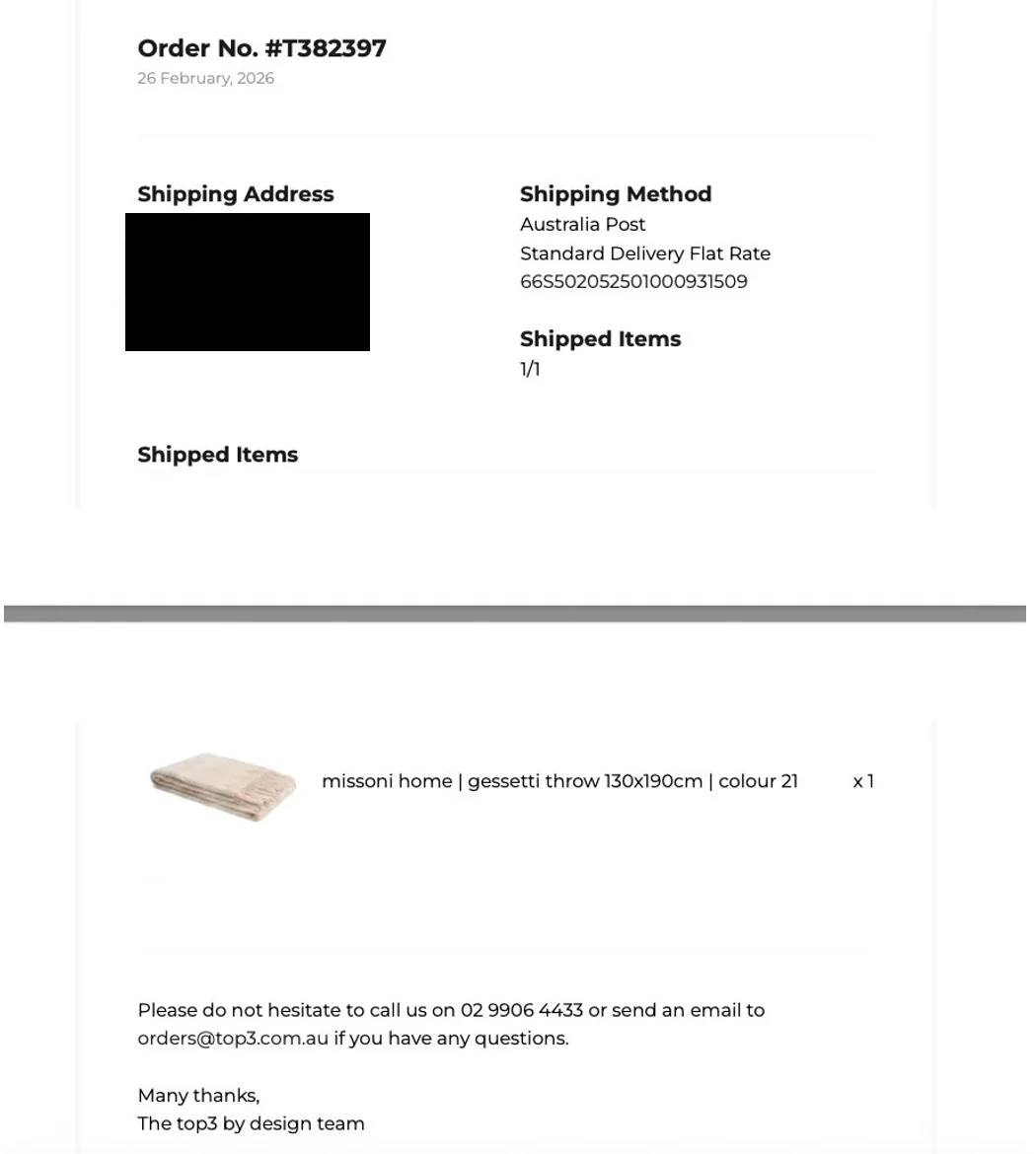 Order No. #T382397
26 February, 2026

Shipping Address

Shipping Method
Australia Post
Standard Delivery Flat Rate
66S502052501000931509

Shipped Items
1/1

Shipped Items

missoni home | gessetti throw 130x190cm | colour 21 x 1

Please do not hesitate to call us on 02 9906 4433 or send an email to orders@top3.com.au if you have any questions.

Many thanks,
The top3 by design team